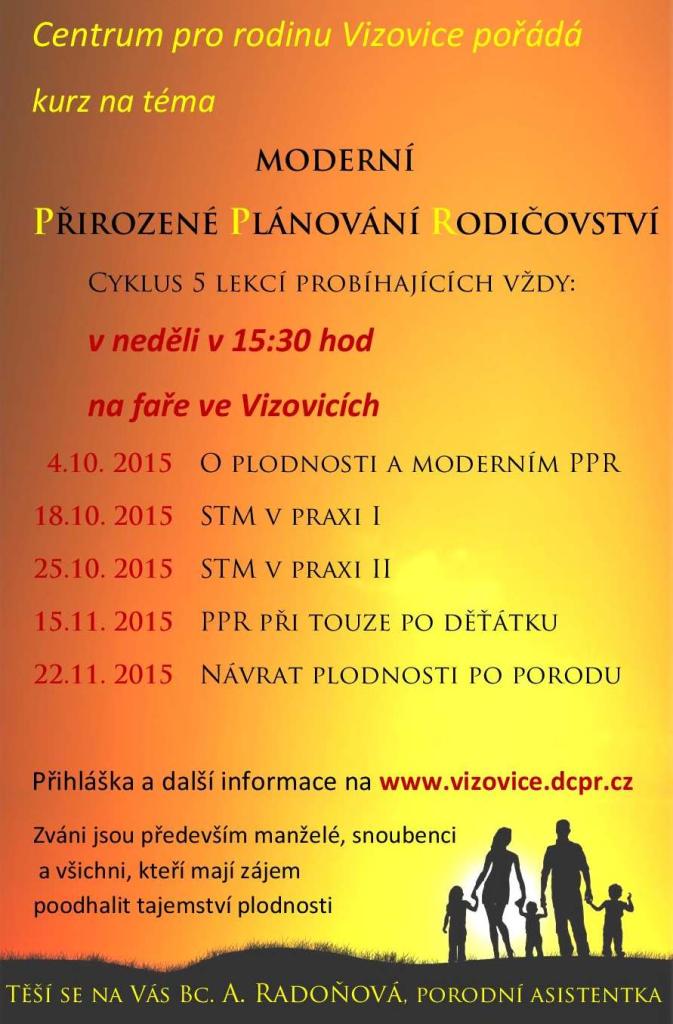 Centrum pro rodinu Vizovice pořádá

kurz na téma

MODERNÍ

PŘIROZENÉ PLÁNOVÁNÍ RODIČOVSTVÍ

CYKLUS 5 LEKCÍ PROBÍHAJÍCÍCH VŽDY:

v neděli v 15:30 hod

na faře ve Vizovicích

4.10. 2015 O PLODNOSTI A MODERNÍM PPR

18.10. 2015 STM V PRAXI I

25.10. 2015 STM V PRAXI II

15.11. 2015 PPR PŘI TOUZE PO DĚŤÁTKU

22.11. 2015 NÁVRAT PLODNOSTI PO PORODU

Přihláška a další informace na www.vizovice.dcpr.cz

Zváni jsou především manželé, snoubenci a všichni, kteří mají zájem poodhalit tajemství plodnosti

TĚŠÍ SE NA VÁS BC. A. RADOŇOVÁ, PORODNÍ ASISTENTKA